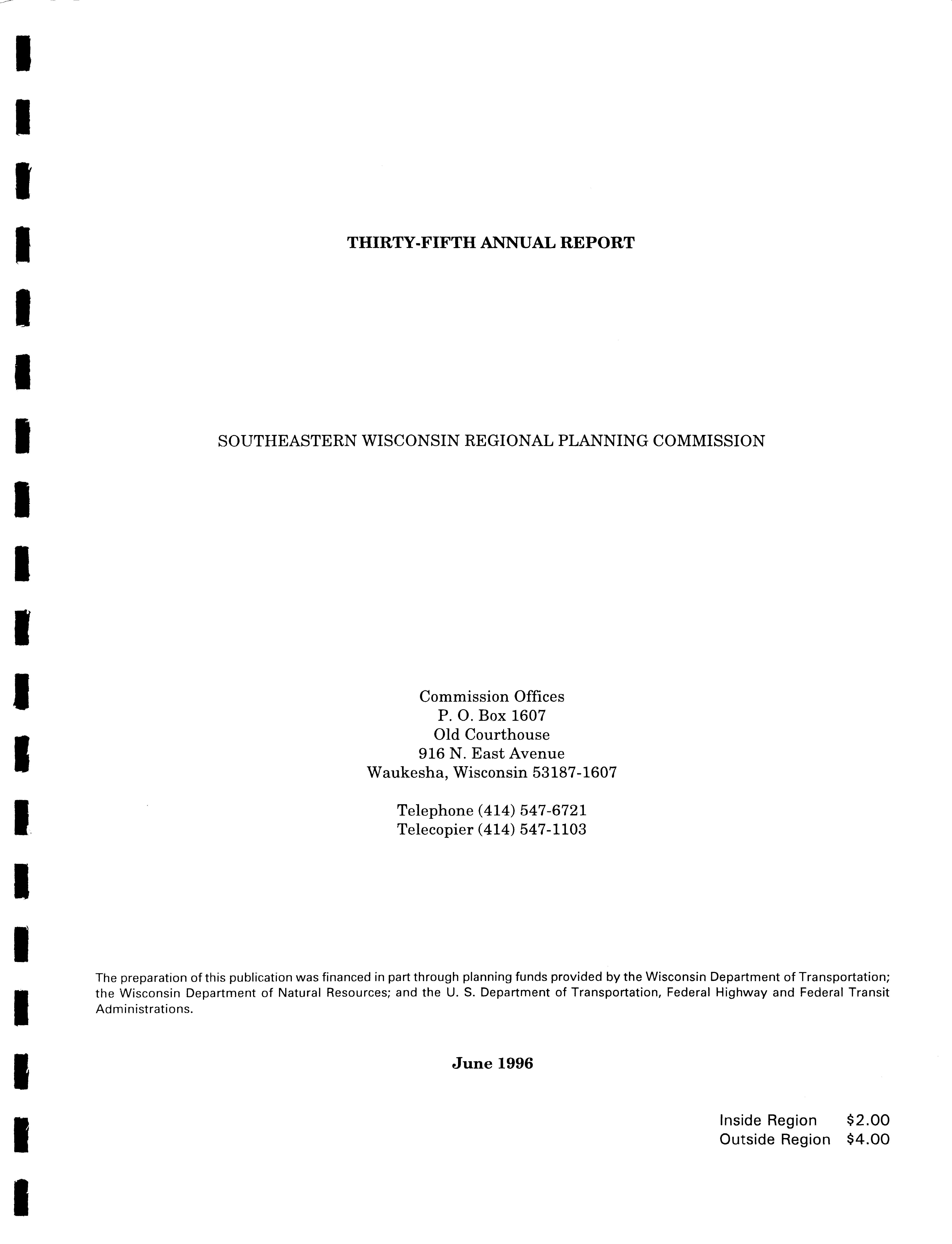 THIRTY-FIFTH ANNUAL REPORT

SOUTHEASTERN WISCONSIN REGIONAL PLANNING COMMISSION

Commission Offices
P. O. Box 1607
Old Courthouse
916 N. East Avenue
Waukesha, Wisconsin 53187-1607

Telephone (414) 547-6721
Telecopier (414) 547-1103

The preparation of this publication was financed in part through planning funds provided by the Wisconsin Department of Transportation; the Wisconsin Department of Natural Resources; and the U. S. Department of Transportation, Federal Highway and Federal Transit Administrations.

June 1996

Inside Region $2.00
Outside Region $4.00